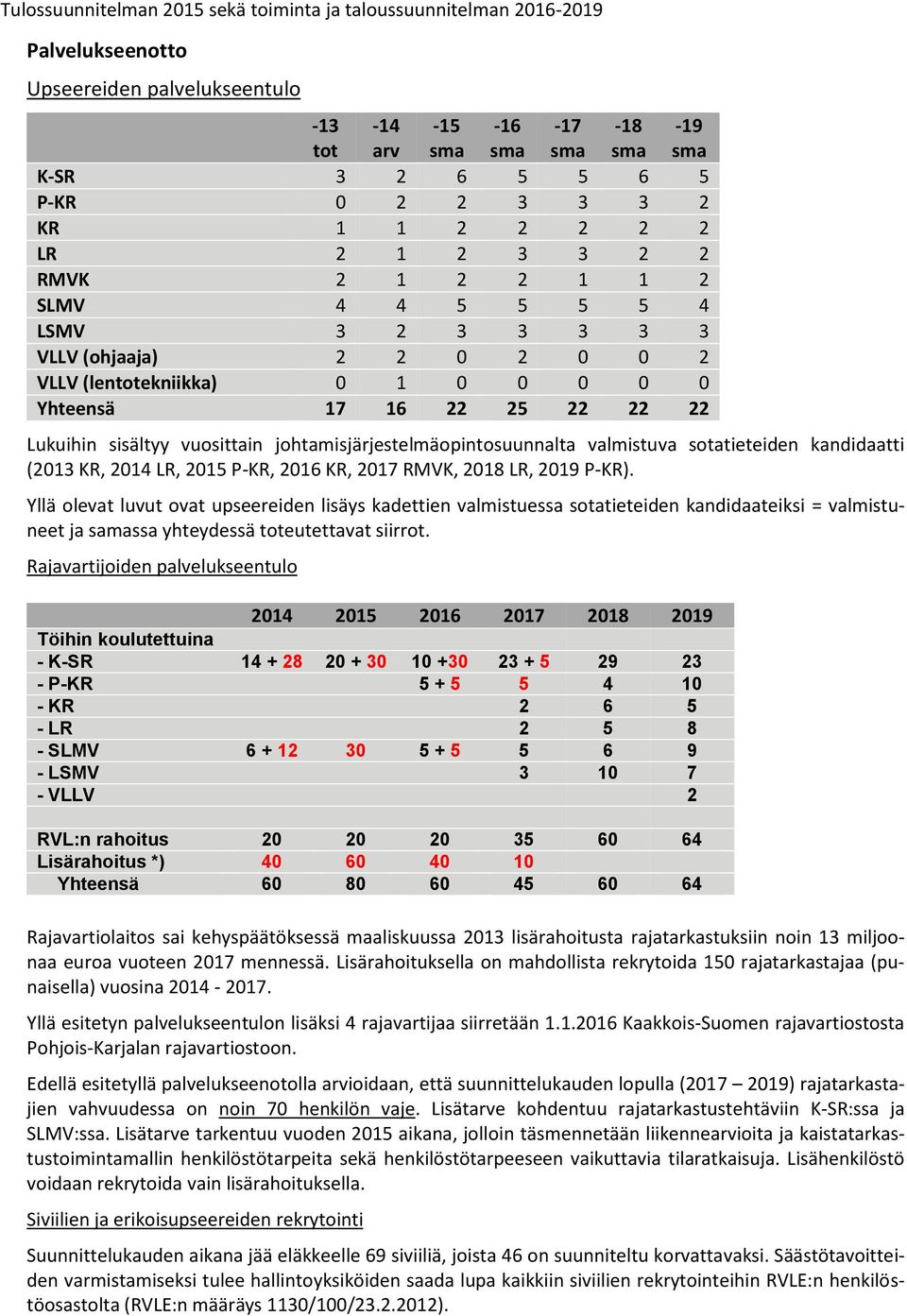 Tulossuunnitelman 2015 sekä toiminta ja taloussuunnitelman 2016-2019

Palvelukseenotto

Upseereiden palvelukseentulo

| | -13 tot | -14 arv | -15 sma | -16 sma | -17 sma | -18 sma | -19 sma |
|---|---|---|---|---|---|---|---|
| K-SR | 3 | 2 | 6 | 5 | 5 | 6 | 5 |
| P-KR | 0 | 2 | 2 | 3 | 3 | 3 | 2 |
| KR | 1 | 1 | 2 | 2 | 2 | 2 | 2 |
| LR | 2 | 1 | 2 | 3 | 3 | 2 | 2 |
| RMVK | 2 | 1 | 2 | 2 | 1 | 1 | 2 |
| SLMV | 4 | 4 | 5 | 5 | 5 | 5 | 4 |
| LSMV | 3 | 2 | 3 | 3 | 3 | 3 | 3 |
| VLLV (ohjaaja) | 2 | 2 | 0 | 2 | 0 | 0 | 2 |
| VLLV (lentotekniikka) | 0 | 1 | 0 | 0 | 0 | 0 | 0 |
| Yhteensä | 17 | 16 | 22 | 25 | 22 | 22 | 22 |

Lukuihin sisältyy vuosittain johtamisjärjestelmäopintosuunnalta valmistuva sotatieteiden kandidaatti (2013 KR, 2014 LR, 2015 P-KR, 2016 KR, 2017 RMVK, 2018 LR, 2019 P-KR).

Yllä olevat luvut ovat upseereiden lisäys kadettien valmistuessa sotatieteiden kandidaateiksi = valmistuneet ja samassa yhteydessä toteutettavat siirrot.

Rajavartijoiden palvelukseentulo

| | 2014 | 2015 | 2016 | 2017 | 2018 | 2019 |
|---|---|---|---|---|---|---|
| Töihin koulutettuina | | | | | | |
| - K-SR | 14 + 28 | 20 + 30 | 10 +30 | 23 + 5 | 29 | 23 |
| - P-KR | | | 5 + 5 | 5 | 4 | 10 |
| - KR | | | | 2 | 6 | 5 |
| - LR | | | | 2 | 5 | 8 |
| - SLMV | 6 + 12 | 30 | 5 + 5 | 5 | 6 | 9 |
| - LSMV | | | | 3 | 10 | 7 |
| - VLLV | | | | | | 2 |
| | | | | | | |
| RVL:n rahoitus | 20 | 20 | 20 | 35 | 60 | 64 |
| Lisärahoitus *) | 40 | 60 | 40 | 10 | | |
| Yhteensä | 60 | 80 | 60 | 45 | 60 | 64 |

Rajavartiolaitos sai kehyspäätöksessä maaliskuussa 2013 lisärahoitusta rajatarkastuksiin noin 13 miljoonaa euroa vuoteen 2017 mennessä. Lisärahoituksella on mahdollista rekrytoida 150 rajatarkastajaa (punaisella) vuosina 2014 - 2017.

Yllä esitetyn palvelukseentulon lisäksi 4 rajavartijaa siirretään 1.1.2016 Kaakkois-Suomen rajavartiostosta Pohjois-Karjalan rajavartiostoon.

Edellä esitetyllä palvelukseenotolla arvioidaan, että suunnittelukauden lopulla (2017 – 2019) rajatarkastajien vahvuudessa on noin 70 henkilön vaje. Lisätarve kohdentuu rajatarkastustehtäviin K-SR:ssa ja SLMV:ssa. Lisätarve tarkentuu vuoden 2015 aikana, jolloin täsmennetään liikennearvioita ja kaistatarkastustoimintamallin henkilöstötarpeita sekä henkilöstötarpeeseen vaikuttavia tilaratkaisuja. Lisähenkilöstö voidaan rekrytoida vain lisärahoituksella.

Siviilien ja erikoisupseereiden rekrytointi

Suunnittelukauden aikana jää eläkkeelle 69 siviiliä, joista 46 on suunniteltu korvattavaksi. Säästötavoitteiden varmistamiseksi tulee hallintoyksiköiden saada lupa kaikkiin siviilien rekrytointeihin RVLE:n henkilöstöosastolta (RVLE:n määräys 1130/100/23.2.2012).